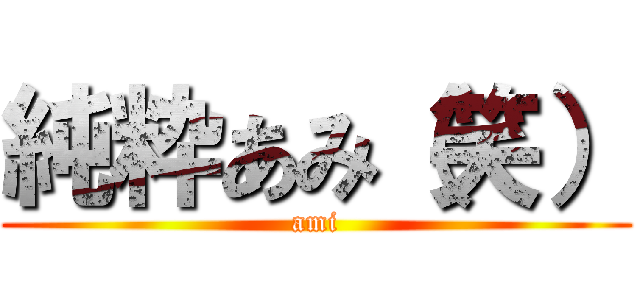 純粋あみ（笑）
ami